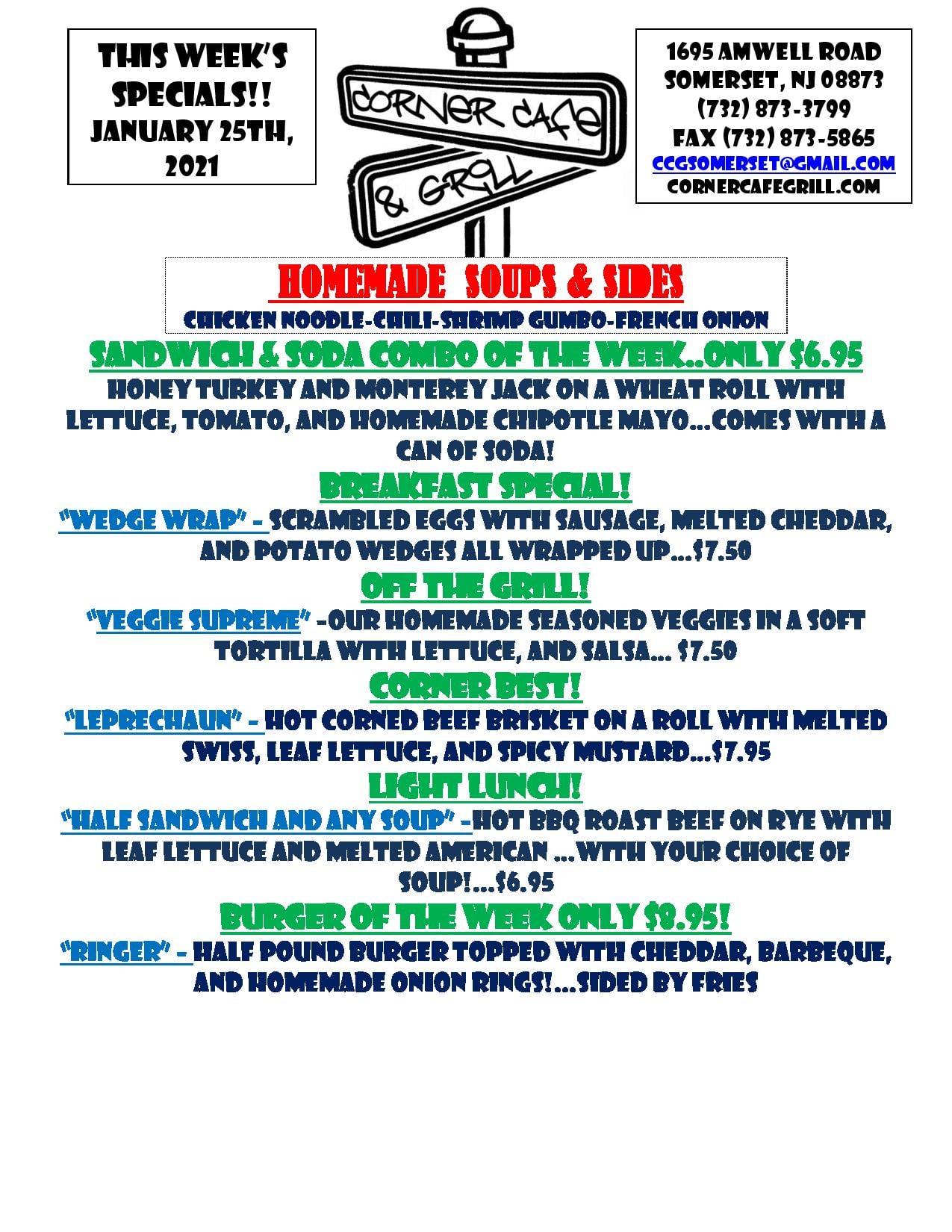 THIS WEEK'S SPECIALS!! JANUARY 25TH, 2021

CORNER CAFE & GRILL

1695 AMWELL ROAD
SOMERSET, NJ 08873
(732) 873-3799
FAX (732) 873-5865
CCGSOMERSET@GMAIL.COM
CORNERCAFEGRILL.COM

HOMEMADE SOUPS & SIDES
CHICKEN NOODLE-CHILI-SHRIMP GUMBO-FRENCH ONION

SANDWICH & SODA COMBO OF THE WEEK..ONLY $6.95
HONEY TURKEY AND MONTEREY JACK ON A WHEAT ROLL WITH LETTUCE, TOMATO, AND HOMEMADE CHIPOTLE MAYO...COMES WITH A CAN OF SODA!

BREAKFAST SPECIAL!
"WEDGE WRAP" - SCRAMBLED EGGS WITH SAUSAGE, MELTED CHEDDAR, AND POTATO WEDGES ALL WRAPPED UP...$7.50

OFF THE GRILL!
"VEGGIE SUPREME" -OUR HOMEMADE SEASONED VEGGIES IN A SOFT TORTILLA WITH LETTUCE, AND SALSA... $7.50

CORNER BEST!
"LEPRECHAUN" - HOT CORNED BEEF BRISKET ON A ROLL WITH MELTED SWISS, LEAF LETTUCE, AND SPICY MUSTARD...$7.95

LIGHT LUNCH!
"HALF SANDWICH AND ANY SOUP" -HOT BBQ ROAST BEEF ON RYE WITH LEAF LETTUCE AND MELTED AMERICAN ...WITH YOUR CHOICE OF SOUP!...$6.95

BURGER OF THE WEEK ONLY $8.95!
"RINGER" - HALF POUND BURGER TOPPED WITH CHEDDAR, BARBEQUE, AND HOMEMADE ONION RINGS!...SIDED BY FRIES